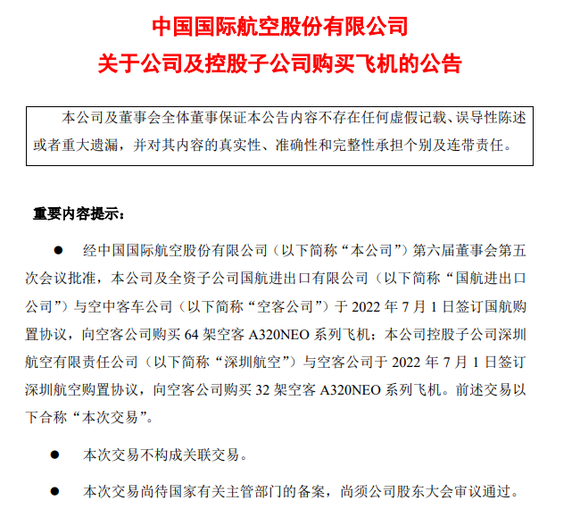 中国国际航空股份有限公司
关于公司及控股子公司购买飞机的公告

本公司及董事会全体董事保证本公告内容不存在任何虚假记载、误导性陈述或者重大遗漏，并对其内容的真实性、准确性和完整性承担个别及连带责任。

重要内容提示：

● 经中国国际航空股份有限公司（以下简称“本公司”）第六届董事会第五次会议批准，本公司及全资子公司国航进出口有限公司（以下简称“国航进出口公司”）与空中客车公司（以下简称“空客公司”）于 2022 年 7 月 1 日签订国航购置协议，向空客公司购买 64 架空客 A320NEO 系列飞机；本公司控股子公司深圳航空有限责任公司（以下简称“深圳航空”）与空客公司于 2022 年 7 月 1 日签订深圳航空购置协议，向空客公司购买 32 架空客 A320NEO 系列飞机。前述交易以下合称“本次交易”。

● 本次交易不构成关联交易。

● 本次交易尚待国家有关主管部门的备案，尚须公司股东大会审议通过。